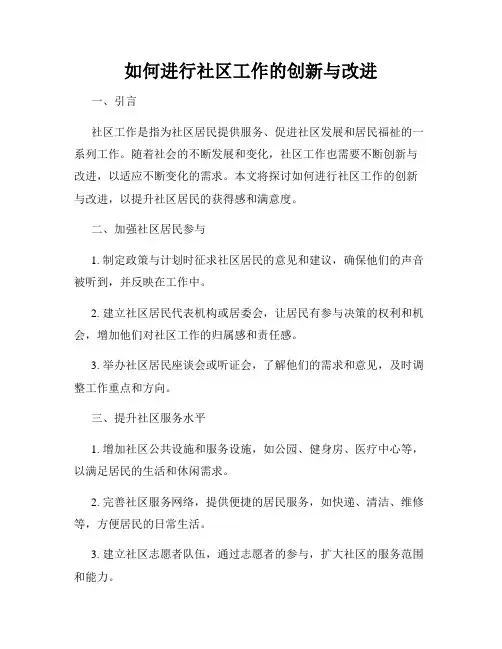 如何进行社区工作的创新与改进

一、引言

社区工作是指为社区居民提供服务、促进社区发展和居民福祉的一系列工作。随着社会的不断发展和变化，社区工作也需要不断创新与改进，以适应不断变化的需求。本文将探讨如何进行社区工作的创新与改进，以提升社区居民的获得感和满意度。

二、加强社区居民参与

1. 制定政策与计划时征求社区居民的意见和建议，确保他们的声音被听到，并反映在工作中。

2. 建立社区居民代表机构或居委会，让居民有参与决策的权利和机会，增加他们对社区工作的归属感和责任感。

3. 举办社区居民座谈会或听证会，了解他们的需求和意见，及时调整工作重点和方向。

三、提升社区服务水平

1. 增加社区公共设施和服务设施，如公园、健身房、医疗中心等，以满足居民的生活和休闲需求。

2. 完善社区服务网络，提供便捷的居民服务，如快递、清洁、维修等，方便居民的日常生活。

3. 建立社区志愿者队伍，通过志愿者的参与，扩大社区的服务范围和能力。